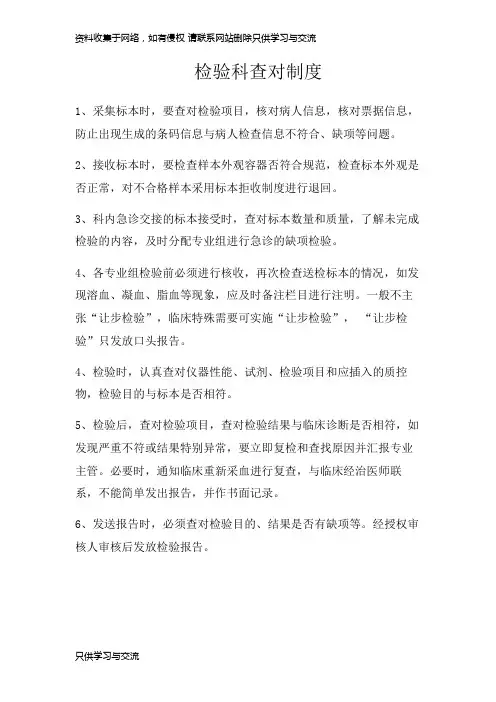 资料收集于网络，如有侵权 请联系网站删除只供学习与交流

检验科查对制度

1、采集标本时，要查对检验项目，核对病人信息，核对票据信息，防止出现生成的条码信息与病人检查信息不符合、缺项等问题。

2、接收标本时，要检查样本外观容器否符合规范，检查标本外观是否正常，对不合格样本采用标本拒收制度进行退回。

3、科内急诊交接的标本接受时，查对标本数量和质量，了解未完成检验的内容，及时分配专业组进行急诊的缺项检验。

4、各专业组检验前必须进行核收，再次检查送检标本的情况，如发现溶血、凝血、脂血等现象，应及时备注栏目进行注明。一般不主张“让步检验”，临床特殊需要可实施“让步检验”，“让步检验”只发放口头报告。

4、检验时，认真查对仪器性能、试剂、检验项目和应插入的质控物，检验目的与标本是否相符。

5、检验后，查对检验项目，查对检验结果与临床诊断是否相符，如发现严重不符或结果特别异常，要立即复检和查找原因并汇报专业主管。必要时，通知临床重新采血进行复查，与临床经治医师联系，不能简单发出报告，并作书面记录。

6、发送报告时，必须查对检验目的、结果是否有缺项等。经授权审核人审核后发放检验报告。

只供学习与交流